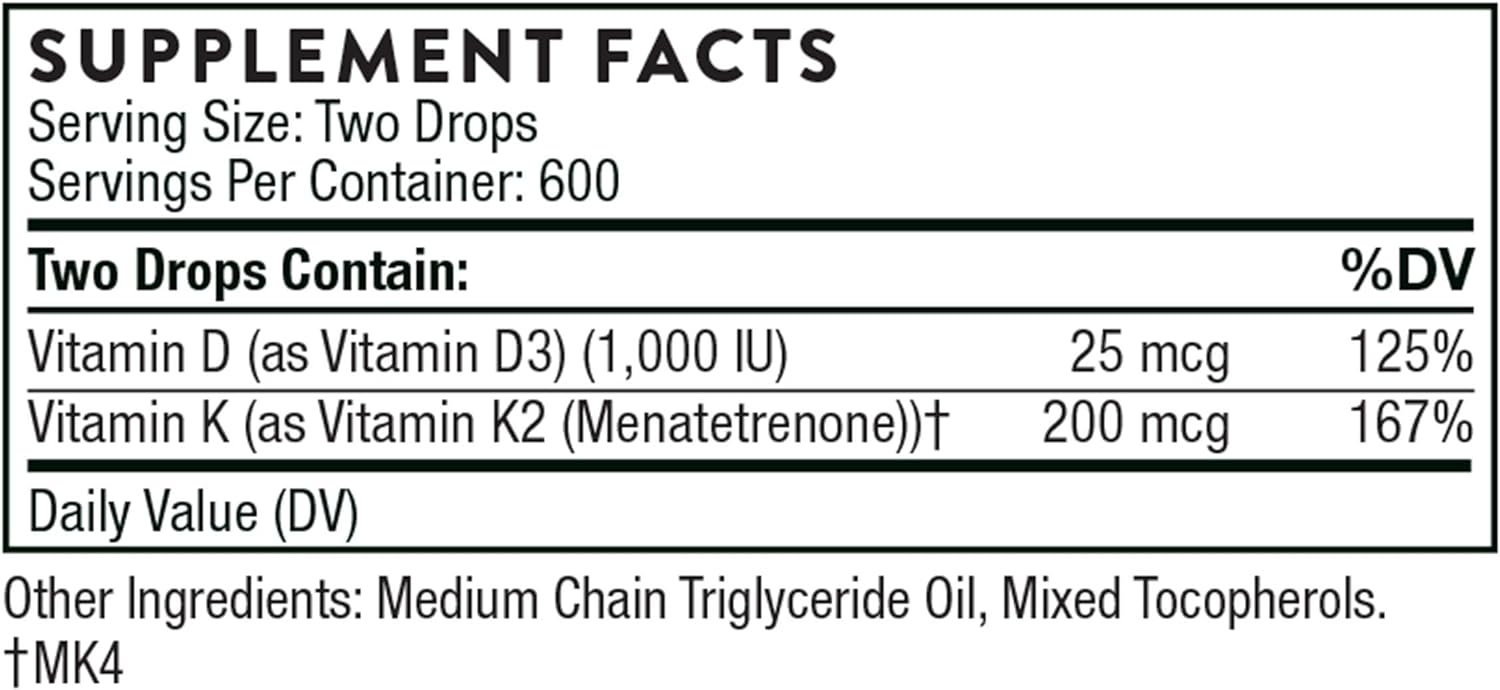 SUPPLEMENT FACTS
Serving Size: Two Drops
Servings Per Container: 600

| Two Drops Contain: | | %DV |
|---|---|---|
| Vitamin D (as Vitamin D3) (1,000 IU) | 25 mcg | 125% |
| Vitamin K (as Vitamin K2 (Menatetrenone))† | 200 mcg | 167% |

Daily Value (DV)

Other Ingredients: Medium Chain Triglyceride Oil, Mixed Tocopherols.
†MK4